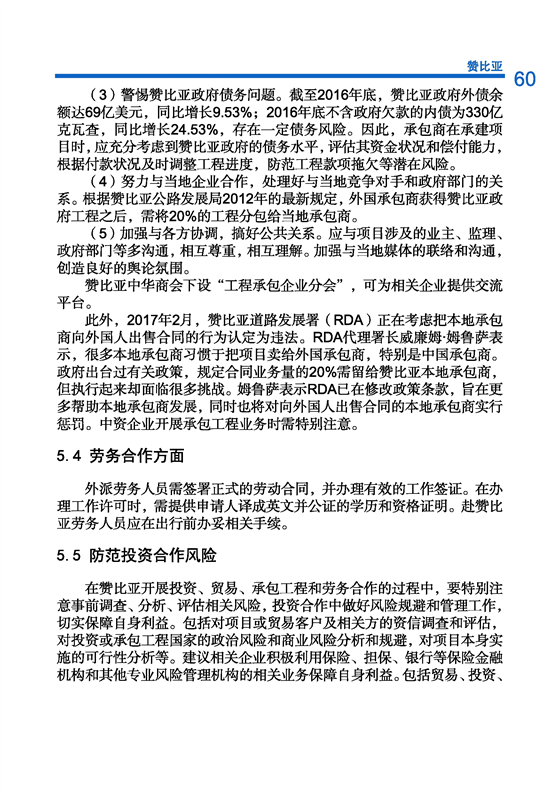 赞比亚

60

（3）警惕赞比亚政府债务问题。截至2016年底，赞比亚政府外债余额达69亿美元，同比增长9.53%；2016年底不含政府欠款的内债为330亿克瓦查，同比增长24.53%，存在一定债务风险。因此，承包商在承建项目时，应充分考虑到赞比亚政府的债务水平，评估其资金状况和偿付能力，根据付款状况及时调整工程进度，防范工程款项拖欠等潜在风险。

（4）努力与当地企业合作，处理好与当地竞争对手和政府部门的关系。根据赞比亚公路发展局2012年的最新规定，外国承包商获得赞比亚政府工程之后，需将20%的工程分包给当地承包商。

（5）加强与各方协调，搞好公共关系。应与项目涉及的业主、监理、政府部门等多沟通，相互尊重，相互理解。加强与当地媒体的联络和沟通，创造良好的舆论氛围。

赞比亚中华商会下设“工程承包企业分会”，可为相关企业提供交流平台。

此外，2017年2月，赞比亚道路发展署（RDA）正在考虑把本地承包商向外国人出售合同的行为认定为违法。RDA代理署长威廉姆·姆鲁萨表示，很多本地承包商习惯于把项目卖给外国承包商，特别是中国承包商。政府出台过有关政策，规定合同业务量的20%需留给赞比亚本地承包商，但执行起来却面临很多挑战。姆鲁萨表示RDA已在修改政策条款，旨在更多帮助本地承包商发展，同时也将对向外国人出售合同的本地承包商实行惩罚。中资企业开展承包工程业务时需特别注意。

5.4 劳务合作方面

外派劳务人员需签署正式的劳动合同，并办理有效的工作签证。在办理工作许可时，需提供申请人译成英文并公证的学历和资格证明。赴赞比亚劳务人员应在出行前办妥相关手续。

5.5 防范投资合作风险

在赞比亚开展投资、贸易、承包工程和劳务合作的过程中，要特别注意事前调查、分析、评估相关风险，投资合作中做好风险规避和管理工作，切实保障自身利益。包括对项目或贸易客户及相关方的资信调查和评估，对投资或承包工程国家的政治风险和商业风险分析和规避，对项目本身实施的可行性分析等。建议相关企业积极利用保险、担保、银行等保险金融机构和其他专业风险管理机构的相关业务保障自身利益。包括贸易、投资、